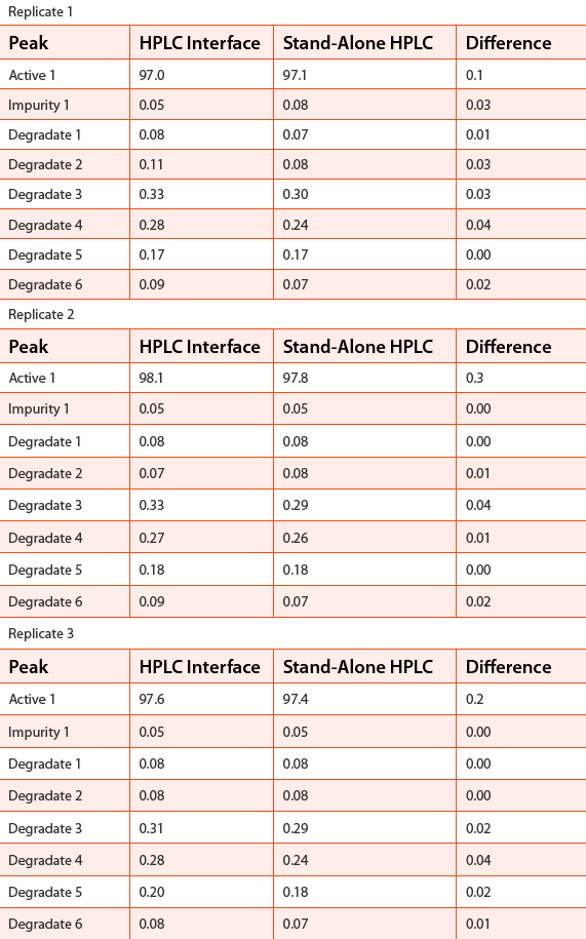 Replicate 1

| Peak | HPLC Interface | Stand-Alone HPLC | Difference |
|---|---|---|---|
| Active 1 | 97.0 | 97.1 | 0.1 |
| Impurity 1 | 0.05 | 0.08 | 0.03 |
| Degradate 1 | 0.08 | 0.07 | 0.01 |
| Degradate 2 | 0.11 | 0.08 | 0.03 |
| Degradate 3 | 0.33 | 0.30 | 0.03 |
| Degradate 4 | 0.28 | 0.24 | 0.04 |
| Degradate 5 | 0.17 | 0.17 | 0.00 |
| Degradate 6 | 0.09 | 0.07 | 0.02 |

Replicate 2

| Peak | HPLC Interface | Stand-Alone HPLC | Difference |
|---|---|---|---|
| Active 1 | 98.1 | 97.8 | 0.3 |
| Impurity 1 | 0.05 | 0.05 | 0.00 |
| Degradate 1 | 0.08 | 0.08 | 0.00 |
| Degradate 2 | 0.07 | 0.08 | 0.01 |
| Degradate 3 | 0.33 | 0.29 | 0.04 |
| Degradate 4 | 0.27 | 0.26 | 0.01 |
| Degradate 5 | 0.18 | 0.18 | 0.00 |
| Degradate 6 | 0.09 | 0.07 | 0.02 |

Replicate 3

| Peak | HPLC Interface | Stand-Alone HPLC | Difference |
|---|---|---|---|
| Active 1 | 97.6 | 97.4 | 0.2 |
| Impurity 1 | 0.05 | 0.05 | 0.00 |
| Degradate 1 | 0.08 | 0.08 | 0.00 |
| Degradate 2 | 0.08 | 0.08 | 0.00 |
| Degradate 3 | 0.31 | 0.29 | 0.02 |
| Degradate 4 | 0.28 | 0.24 | 0.04 |
| Degradate 5 | 0.20 | 0.18 | 0.02 |
| Degradate 6 | 0.08 | 0.07 | 0.01 |